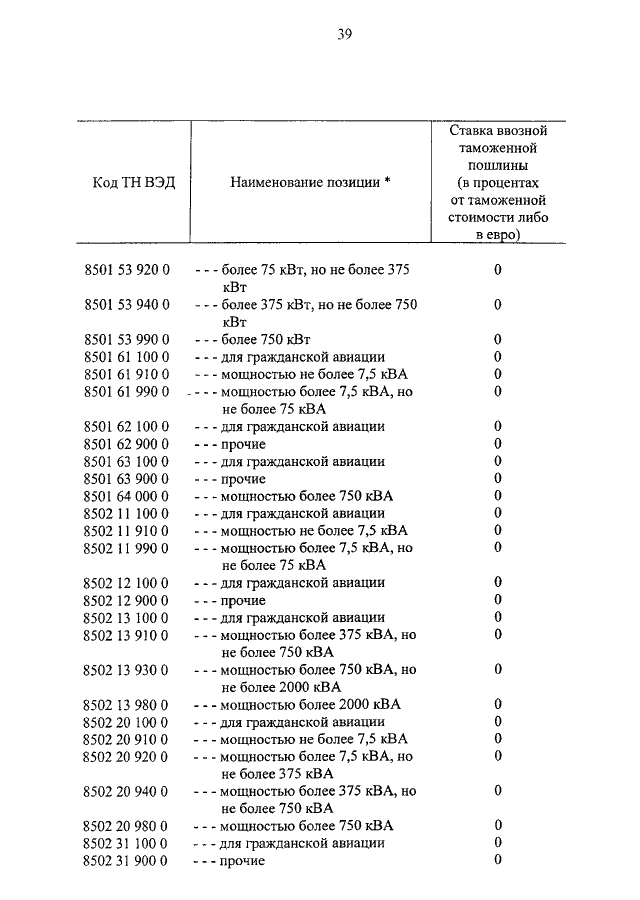 39

| Код ТН ВЭД | Наименование позиции * | Ставка ввозной таможенной пошлины (в процентах от таможенной стоимости либо в евро) |
|---|---|---|
| 8501 53 920 0 | - - - более 75 кВт, но не более 375 кВт | 0 |
| 8501 53 940 0 | - - - более 375 кВт, но не более 750 кВт | 0 |
| 8501 53 990 0 | - - - более 750 кВт | 0 |
| 8501 61 100 0 | - - - для гражданской авиации | 0 |
| 8501 61 910 0 | - - - мощностью не более 7,5 кВА | 0 |
| 8501 61 990 0 | - - - мощностью более 7,5 кВА, но не более 75 кВА | 0 |
| 8501 62 100 0 | - - - для гражданской авиации | 0 |
| 8501 62 900 0 | - - - прочие | 0 |
| 8501 63 100 0 | - - - для гражданской авиации | 0 |
| 8501 63 900 0 | - - - прочие | 0 |
| 8501 64 000 0 | - - - мощностью более 750 кВА | 0 |
| 8502 11 100 0 | - - - для гражданской авиации | 0 |
| 8502 11 910 0 | - - - мощностью не более 7,5 кВА | 0 |
| 8502 11 990 0 | - - - мощностью более 7,5 кВА, но не более 75 кВА | 0 |
| 8502 12 100 0 | - - - для гражданской авиации | 0 |
| 8502 12 900 0 | - - - прочие | 0 |
| 8502 13 100 0 | - - - для гражданской авиации | 0 |
| 8502 13 910 0 | - - - мощностью более 375 кВА, но не более 750 кВА | 0 |
| 8502 13 930 0 | - - - мощностью более 750 кВА, но не более 2000 кВА | 0 |
| 8502 13 980 0 | - - - мощностью более 2000 кВА | 0 |
| 8502 20 100 0 | - - - для гражданской авиации | 0 |
| 8502 20 910 0 | - - - мощностью не более 7,5 кВА | 0 |
| 8502 20 920 0 | - - - мощностью более 7,5 кВА, но не более 375 кВА | 0 |
| 8502 20 940 0 | - - - мощностью более 375 кВА, но не более 750 кВА | 0 |
| 8502 20 980 0 | - - - мощностью более 750 кВА | 0 |
| 8502 31 100 0 | - - - для гражданской авиации | 0 |
| 8502 31 900 0 | - - - прочие | 0 |